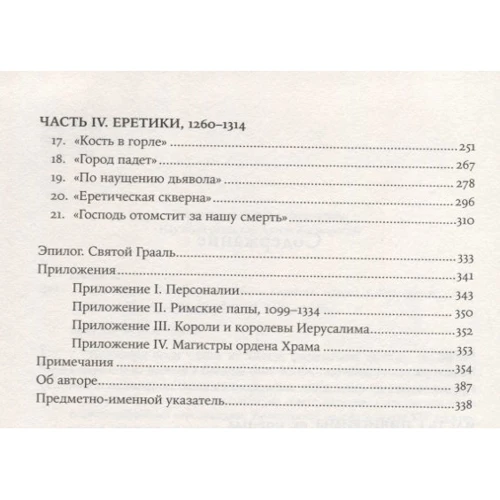 ЧАСТЬ IV. ЕРЕТИКИ, 1260–1314

17. «Кость в горле» 251
18. «Город падет» 267
19. «По наущению дьявола» 278
20. «Еретическая скверна» 296
21. «Господь отомстит за нашу смерть» 310

Эпилог. Святой Грааль 333
Приложения 341
Приложение I. Персоналии 343
Приложение II. Римские папы, 1099–1334 350
Приложение III. Короли и королевы Иерусалима 352
Приложение IV. Магистры ордена Храма 353
Примечания 354
Об авторе 387
Предметно-именной указатель 338